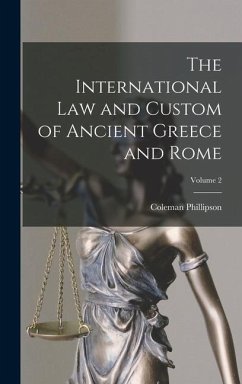 The International Law and Custom of Ancient Greece and Rome

Volume 2

Coleman Phillipson